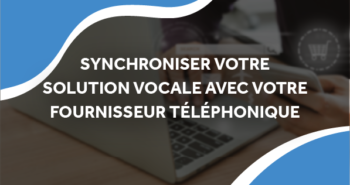 SYNCHRONISER VOTRE SOLUTION VOCALE AVEC VOTRE FOURNISSEUR TÉLÉPHONIQUE